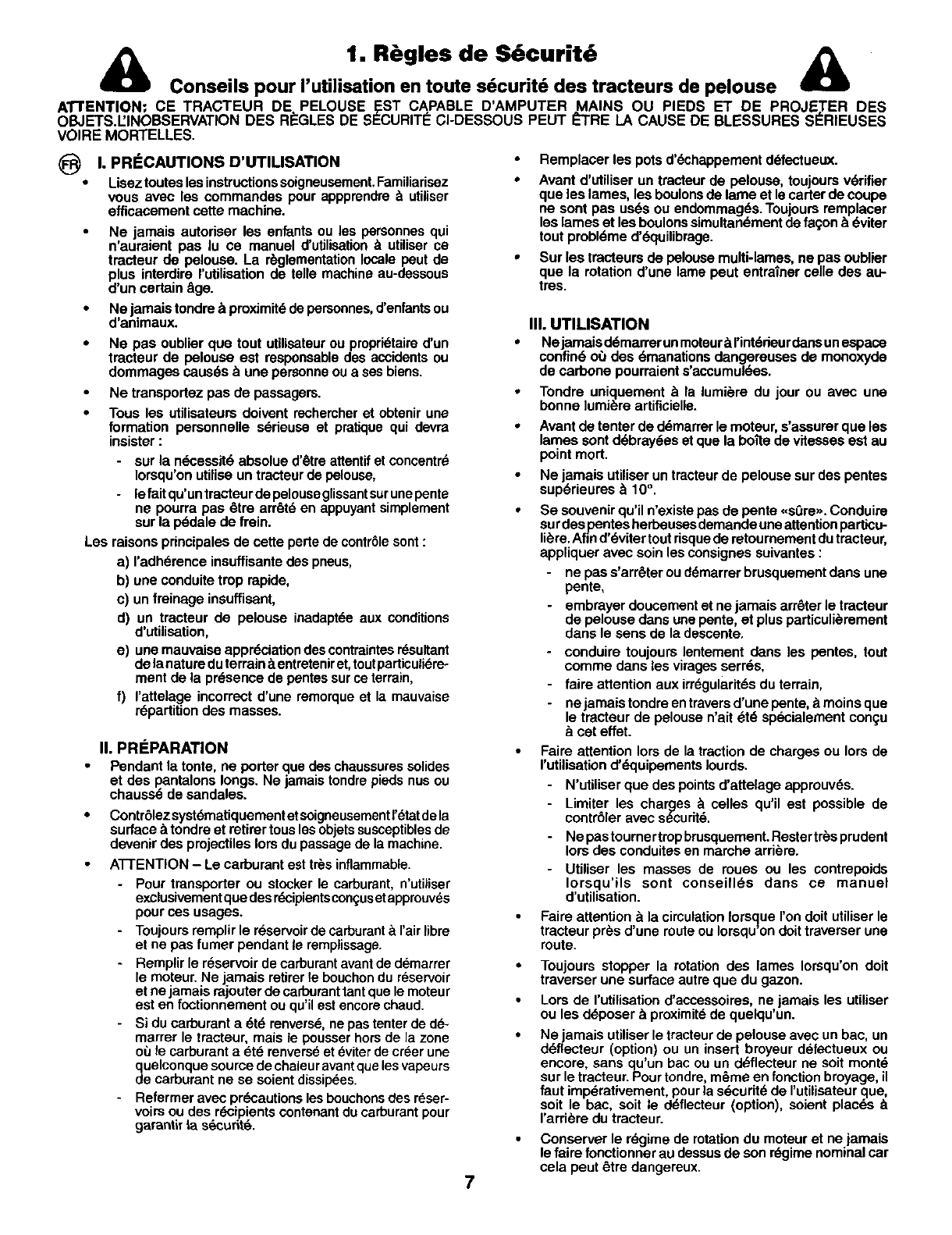 1. Règles de Sécurité

Conseils pour l'utilisation en toute sécurité des tracteurs de pelouse

ATTENTION: CE TRACTEUR DE PELOUSE EST CAPABLE D'AMPUTER MAINS OU PIEDS ET DE PROJETER DES OBJETS.L'INOBSERVATION DES RÈGLES DE SÉCURITÉ CI-DESSOUS PEUT ÊTRE LA CAUSE DE BLESSURES SÉRIEUSES VOIRE MORTELLES.

FR I. PRÉCAUTIONS D'UTILISATION

• Lisez toutes les instructions soigneusement. Familiarisez vous avec les commandes pour appprendre à utiliser efficacement cette machine.

• Ne jamais autoriser les enfants ou les personnes qui n'auraient pas lu ce manuel d'utilisation à utiliser ce tracteur de pelouse. La règlementation locale peut de plus interdire l'utilisation de telle machine au-dessous d'un certain âge.

• Ne jamais tondre à proximité de personnes, d'enfants ou d'animaux.

• Ne pas oublier que tout utilisateur ou propriétaire d'un tracteur de pelouse est responsable des accidents ou dommages causés à une personne ou a ses biens.

• Ne transportez pas de passagers.

• Tous les utilisateurs doivent rechercher et obtenir une formation personnelle sérieuse et pratique qui devra insister :
- sur la nécessité absolue d'être attentif et concentré lorsqu'on utilise un tracteur de pelouse,
- le fait qu'un tracteur de pelouse glissant sur une pente ne pourra pas être arrêté en appuyant simplement sur la pédale de frein.

Les raisons principales de cette perte de contrôle sont :
a) l'adhérence insuffisante des pneus,
b) une conduite trop rapide,
c) un freinage insuffisant,
d) un tracteur de pelouse inadaptée aux conditions d'utilisation,
e) une mauvaise appréciation des contraintes résultant de la nature du terrain à entretenir et, tout particuliérement de la présence de pentes sur ce terrain,
f) l'attelage incorrect d'une remorque et la mauvaise répartition des masses.

II. PRÉPARATION

• Pendant la tonte, ne porter que des chaussures solides et des pantalons longs. Ne jamais tondre pieds nus ou chaussé de sandales.

• Contrôlez systématiquement et soigneusement l'état de la surface à tondre et retirer tous les objets susceptibles de devenir des projectiles lors du passage de la machine.

• ATTENTION – Le carburant est très inflammable.
- Pour transporter ou stocker le carburant, n'utiliser exclusivement que des récipients conçus et approuvés pour ces usages.
- Toujours remplir le réservoir de carburant à l'air libre et ne pas fumer pendant le remplissage.
- Remplir le réservoir de carburant avant de démarrer le moteur. Ne jamais retirer le bouchon du réservoir et ne jamais rajouter de carburant tant que le moteur est en foctionnement ou qu'il est encore chaud.
- Si du carburant a été renversé, ne pas tenter de démarrer le tracteur, mais le pousser hors de la zone où le carburant a été renversé et éviter de créer une quelconque source de chaleur avant que les vapeurs de carburant ne se soient dissipées.
- Refermer avec précautions les bouchons des réservoirs ou des récipients contenant du carburant pour garantir la sécurité.

• Remplacer les pots d'échappement défectueux.

• Avant d'utiliser un tracteur de pelouse, toujours vérifier que les lames, les boulons de lame et le carter de coupe ne sont pas usés ou endommagés. Toujours remplacer les lames et les boulons simultanément de façon à éviter tout probléme d'équilibrage.

• Sur les tracteurs de pelouse multi-lames, ne pas oublier que la rotation d'une lame peut entraîner celle des autres.

III. UTILISATION

• Ne jamais démarrer un moteur à l'intérieur dans un espace confiné où des émanations dangereuses de monoxyde de carbone pourraient s'accumulées.

• Tondre uniquement à la lumière du jour ou avec une bonne lumière artificielle.

• Avant de tenter de démarrer le moteur, s'assurer que les lames sont débrayées et que la boîte de vitesses est au point mort.

• Ne jamais utiliser un tracteur de pelouse sur des pentes supérieures à 10°.

• Se souvenir qu'il n'existe pas de pente «sûre». Conduire sur des pentes herbeuses demande une attention particulière. Afin d'éviter tout risque de retournement du tracteur, appliquer avec soin les consignes suivantes :
- ne pas s'arrêter ou démarrer brusquement dans une pente,
- embrayer doucement et ne jamais arrêter le tracteur de pelouse dans une pente, et plus particulièrement dans le sens de la descente.
- conduire toujours lentement dans les pentes, tout comme dans les virages serrés,
- faire attention aux irrégularités du terrain,
- ne jamais tondre en travers d'une pente, à moins que le tracteur de pelouse n'ait été spécialement conçu à cet effet.

• Faire attention lors de la traction de charges ou lors de l'utilisation d'équipements lourds.
- N'utiliser que des points d'attelage approuvés.
- Limiter les charges à celles qu'il est possible de contrôler avec sécurité.
- Ne pas tourner trop brusquement. Rester très prudent lors des conduites en marche arrière.
- Utiliser les masses de roues ou les contrepoids lorsqu'ils sont conseillés dans ce manuel d'utilisation.

• Faire attention à la circulation lorsque l'on doit utiliser le tracteur près d'une route ou lorsqu'on doit traverser une route.

• Toujours stopper la rotation des lames lorsqu'on doit traverser une surface autre que du gazon.

• Lors de l'utilisation d'accessoires, ne jamais les utiliser ou les déposer à proximité de quelqu'un.

• Ne jamais utiliser le tracteur de pelouse avec un bac, un déflecteur (option) ou un insert broyeur défectueux ou encore, sans qu'un bac ou un déflecteur ne soit monté sur le tracteur. Pour tondre, même en fonction broyage, il faut impérativement, pour la sécurité de l'utilisateur que, soit le bac, soit le déflecteur (option), soient placés à l'arrière du tracteur.

• Conserver le régime de rotation du moteur et ne jamais le faire fonctionner au dessus de son régime nominal car cela peut être dangereux.

7